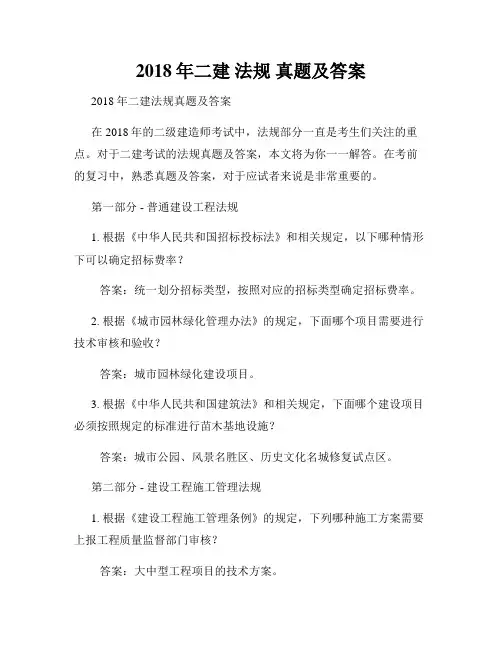 2018 年二建 法规 真题及答案

2018 年二建法规真题及答案

在 2018 年的二级建造师考试中，法规部分一直是考生们关注的重点。对于二建考试的法规真题及答案，本文将为你一一解答。在考前的复习中，熟悉真题及答案，对于应试者来说是非常重要的。

第一部分 - 普通建设工程法规

1. 根据《中华人民共和国招标投标法》和相关规定，以下哪种情形下可以确定招标费率？

答案：统一划分招标类型，按照对应的招标类型确定招标费率。

2. 根据《城市园林绿化管理办法》的规定，下面哪个项目需要进行技术审核和验收？

答案：城市园林绿化建设项目。

3. 根据《中华人民共和国建筑法》和相关规定，下面哪个建设项目必须按照规定的标准进行苗木基地设施？

答案：城市公园、风景名胜区、历史文化名城修复试点区。

第二部分 - 建设工程施工管理法规

1. 根据《建设工程施工管理条例》的规定，下列哪种施工方案需要上报工程质量监督部门审核？

答案：大中型工程项目的技术方案。